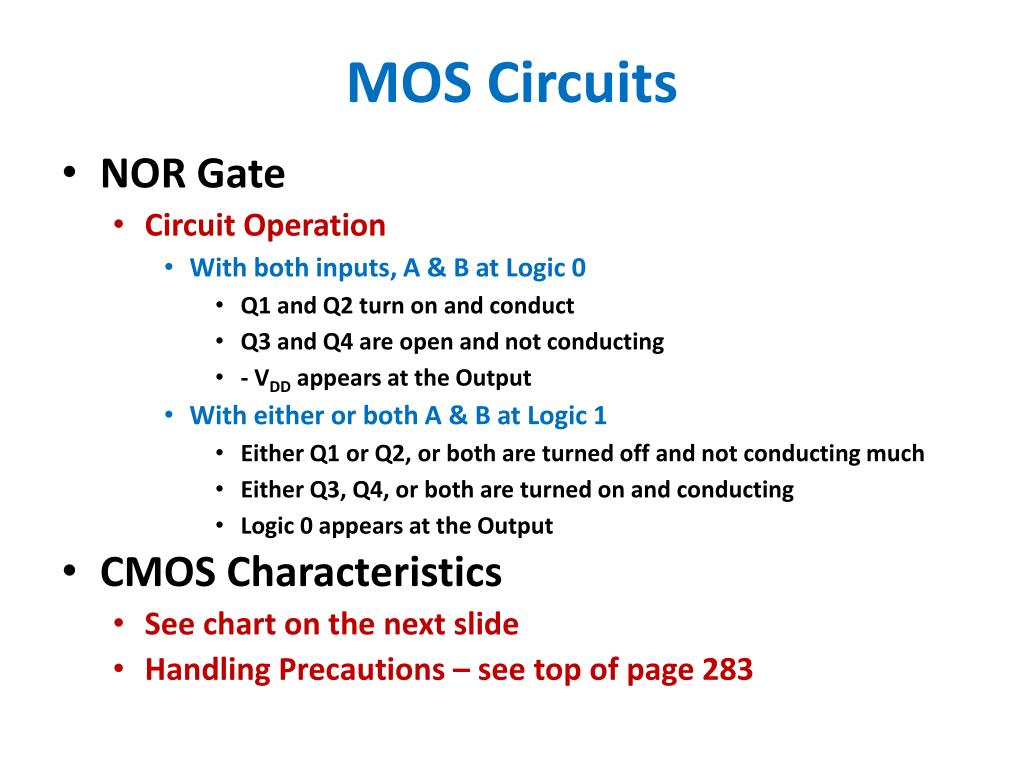 MOS Circuits

• NOR Gate
  • Circuit Operation
    • With both inputs, A & B at Logic 0
      • Q1 and Q2 turn on and conduct
      • Q3 and Q4 are open and not conducting
      • - $V_{DD}$ appears at the Output
    • With either or both A & B at Logic 1
      • Either Q1 or Q2, or both are turned off and not conducting much
      • Either Q3, Q4, or both are turned on and conducting
      • Logic 0 appears at the Output
• CMOS Characteristics
  • See chart on the next slide
  • Handling Precautions – see top of page 283